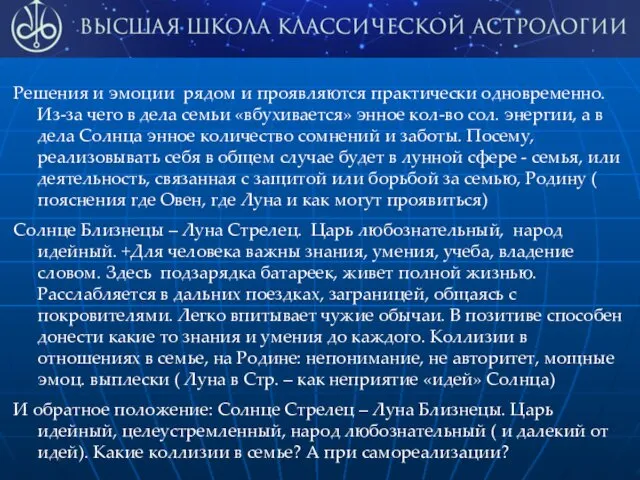 ВЫСШАЯ ШКОЛА КЛАССИЧЕСКОЙ АСТРОЛОГИИ

Решения и эмоции рядом и проявляются практически одновременно. Из-за чего в дела семьи «вбухивается» энное кол-во сол. энергии, а в дела Солнца энное количество сомнений и заботы. Посему, реализовывать себя в общем случае будет в лунной сфере - семья, или деятельность, связанная с защитой или борьбой за семью, Родину ( пояснения где Овен, где Луна и как могут проявиться)

Солнце Близнецы – Луна Стрелец. Царь любознательный, народ идейный. +Для человека важны знания, умения, учеба, владение словом. Здесь подзарядка батареек, живет полной жизнью. Расслабляется в дальних поездках, заграницей, общаясь с покровителями. Легко впитывает чужие обычаи. В позитиве способен донести какие то знания и умения до каждого. Коллизии в отношениях в семье, на Родине: непонимание, не авторитет, мощные эмоц. выплески ( Луна в Стр. – как неприятие «идей» Солнца)

И обратное положение: Солнце Стрелец – Луна Близнецы. Царь идейный, целеустремленный, народ любознательный ( и далекий от идей). Какие коллизии в семье? А при самореализации?